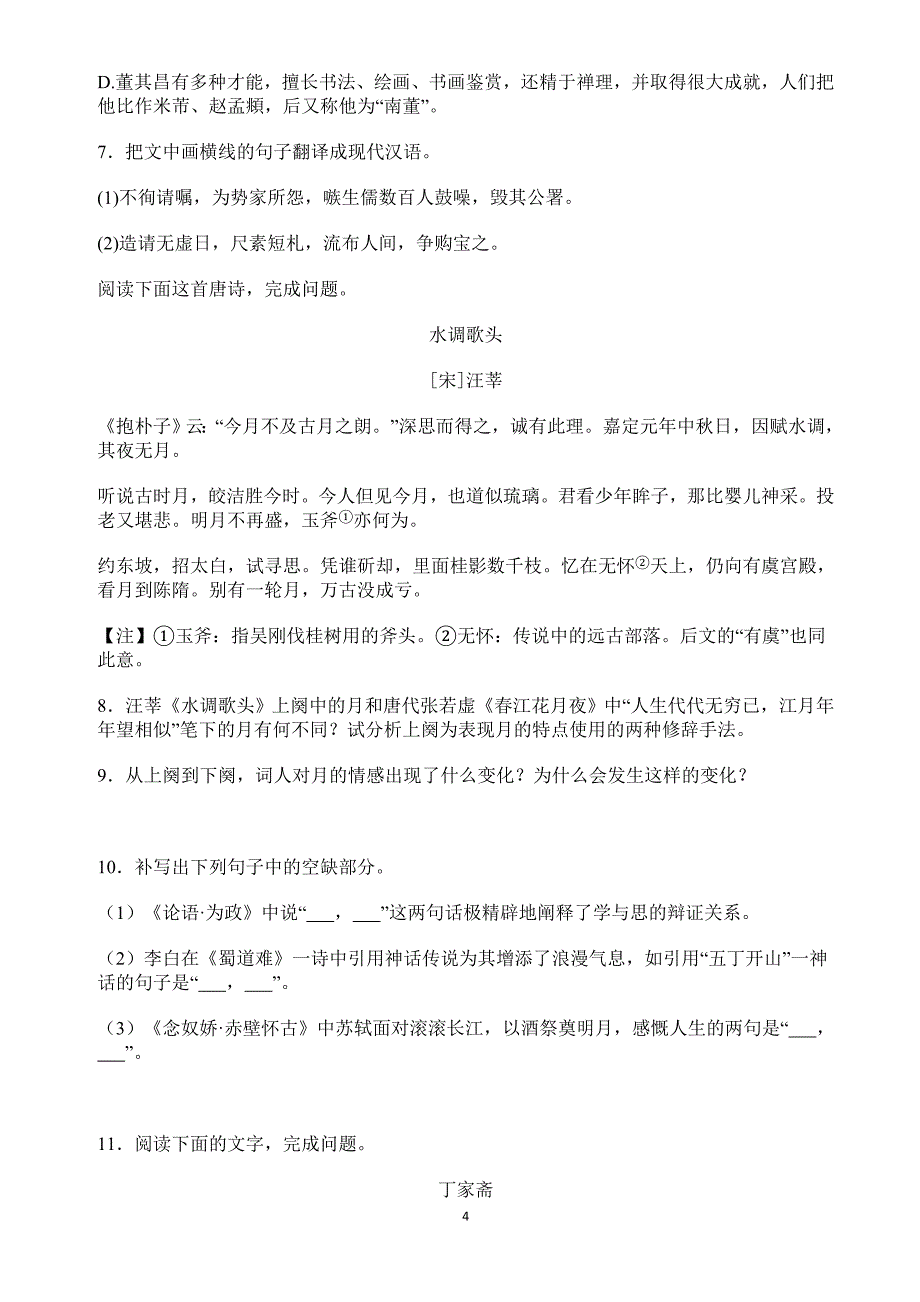 D.董其昌有多种才能，擅长书法、绘画、书画鉴赏，还精于禅理，并取得很大成就，人们把他比作米芾、赵孟頫，后又称他为“南董”。

7．把文中画横线的句子翻译成现代汉语。

(1)不徇请嘱，为势家所怨，嗾生儒数百人鼓噪，毁其公署。

(2)造请无虚日，尺素短札，流布人间，争购宝之。

阅读下面这首唐诗，完成问题。

水调歌头

[宋]汪莘

《抱朴子》云:“今月不及古月之朗。”深思而得之，诚有此理。嘉定元年中秋日，因赋水调，其夜无月。

听说古时月，皎洁胜今时。今人但见今月，也道似琉璃。君看少年眸子，那比婴儿神采。投老又堪悲。明月不再盛，玉斧①亦何为。

约东坡，招太白，试寻思。凭谁斫却，里面桂影数千枝。忆在无怀②天上，仍向有虞宫殿，看月到陈隋。别有一轮月，万古没成亏。

【注】①玉斧：指吴刚伐桂树用的斧头。②无怀：传说中的远古部落。后文的“有虞”也同此意。

8．汪莘《水调歌头》上阕中的月和唐代张若虚《春江花月夜》中“人生代代无穷已，江月年年望相似”笔下的月有何不同？试分析上阕为表现月的特点使用的两种修辞手法。

9．从上阕到下阕，词人对月的情感出现了什么变化？为什么会发生这样的变化？

10．补写出下列句子中的空缺部分。

（1）《论语·为政》中说“___，___”这两句话极精辟地阐释了学与思的辩证关系。

（2）李白在《蜀道难》一诗中引用神话传说为其增添了浪漫气息，如引用“五丁开山”一神话的句子是“___，___”。

（3）《念奴娇·赤壁怀古》中苏轼面对滚滚长江，以酒祭奠明月，感慨人生的两句是“___，___”。

11．阅读下面的文字，完成问题。

丁家斋

4